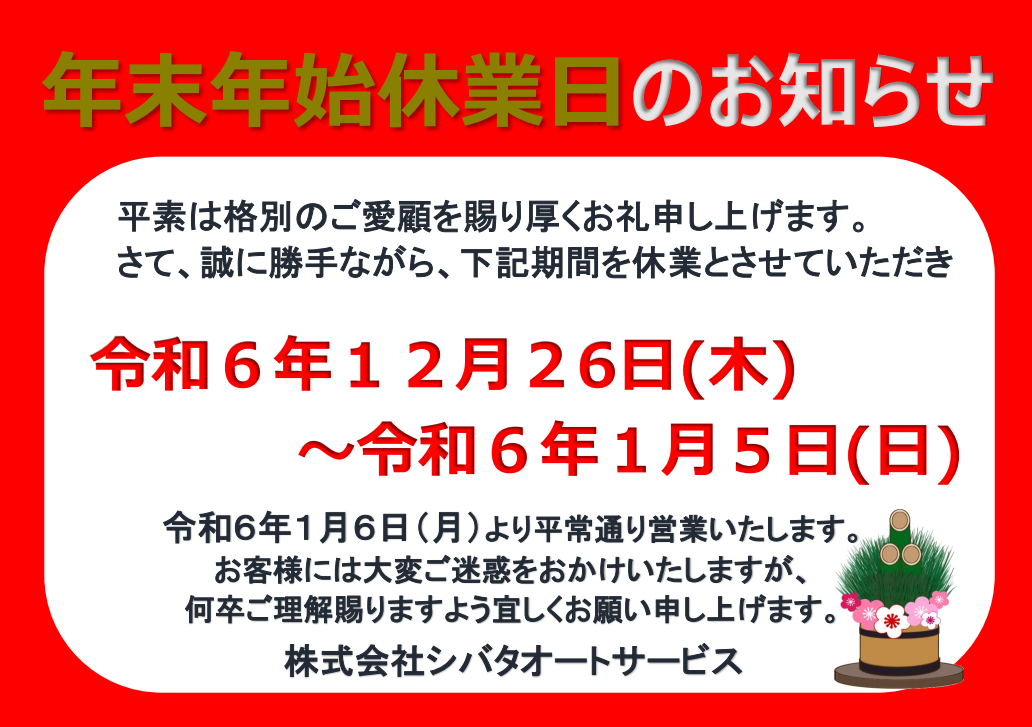 年末年始休業日のお知らせ

平素は格別のご愛顧を賜り厚くお礼申し上げます。
さて、誠に勝手ながら、下記期間を休業とさせていただき

令和６年１２月２６日(木)
～令和６年１月５日(日)

令和6年1月6日（月）より平常通り営業いたします。
お客様には大変ご迷惑をおかけいたしますが、
何卒ご理解賜りますよう宜しくお願い申し上げます。

株式会社シバタオートサービス